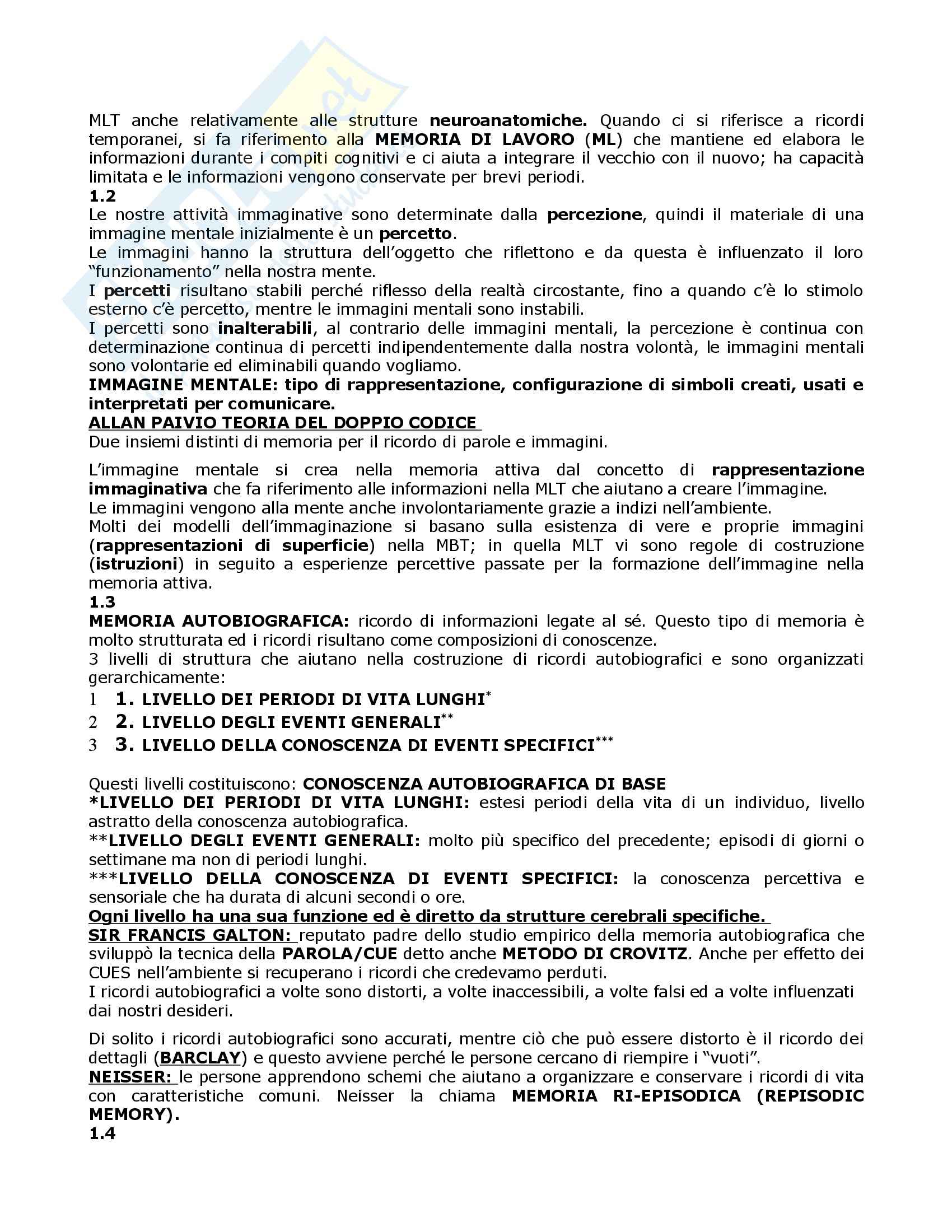 MLT anche relativamente alle strutture neuroanatomiche. Quando ci si riferisce a ricordi temporanei, si fa riferimento alla MEMORIA DI LAVORO (ML) che mantiene ed elabora le informazioni durante i compiti cognitivi e ci aiuta a integrare il vecchio con il nuovo; ha capacità limitata e le informazioni vengono conservate per brevi periodi.
1.2
Le nostre attività immaginative sono determinate dalla percezione, quindi il materiale di una immagine mentale inizialmente è un percetto.
Le immagini hanno la struttura dell'oggetto che riflettono e da questa è influenzato il loro "funzionamento" nella nostra mente.
I percetti risultano stabili perché riflesso della realtà circostante, fino a quando c'è lo stimolo esterno c'è percetto, mentre le immagini mentali sono instabili.
I percetti sono inalterabili, al contrario delle immagini mentali, la percezione è continua con determinazione continua di percetti indipendentemente dalla nostra volontà, le immagini mentali sono volontarie ed eliminabili quando vogliamo.
IMMAGINE MENTALE: tipo di rappresentazione, configurazione di simboli creati, usati e interpretati per comunicare.
ALLAN PAIVIO TEORIA DEL DOPPIO CODICE
Due insiemi distinti di memoria per il ricordo di parole e immagini.

L'immagine mentale si crea nella memoria attiva dal concetto di rappresentazione immaginativa che fa riferimento alle informazioni nella MLT che aiutano a creare l'immagine.
Le immagini vengono alla mente anche involontariamente grazie a indizi nell'ambiente.
Molti dei modelli dell'immaginazione si basano sulla esistenza di vere e proprie immagini (rappresentazioni di superficie) nella MBT; in quella MLT vi sono regole di costruzione (istruzioni) in seguito a esperienze percettive passate per la formazione dell'immagine nella memoria attiva.
1.3
MEMORIA AUTOBIOGRAFICA: ricordo di informazioni legate al sé. Questo tipo di memoria è molto strutturata ed i ricordi risultano come composizioni di conoscenze.
3 livelli di struttura che aiutano nella costruzione di ricordi autobiografici e sono organizzati gerarchicamente:
1 1. LIVELLO DEI PERIODI DI VITA LUNGHI*
2 2. LIVELLO DEGLI EVENTI GENERALI**
3 3. LIVELLO DELLA CONOSCENZA DI EVENTI SPECIFICI***

Questi livelli costituiscono: CONOSCENZA AUTOBIOGRAFICA DI BASE
*LIVELLO DEI PERIODI DI VITA LUNGHI: estesi periodi della vita di un individuo, livello astratto della conoscenza autobiografica.
**LIVELLO DEGLI EVENTI GENERALI: molto più specifico del precedente; episodi di giorni o settimane ma non di periodi lunghi.
***LIVELLO DELLA CONOSCENZA DI EVENTI SPECIFICI: la conoscenza percettiva e sensoriale che ha durata di alcuni secondi o ore.
Ogni livello ha una sua funzione ed è diretto da strutture cerebrali specifiche.
SIR FRANCIS GALTON: reputato padre dello studio empirico della memoria autobiografica che sviluppò la tecnica della PAROLA/CUE detto anche METODO DI CROVITZ. Anche per effetto dei CUES nell'ambiente si recuperano i ricordi che credevamo perduti.
I ricordi autobiografici a volte sono distorti, a volte inaccessibili, a volte falsi ed a volte influenzati dai nostri desideri.

Di solito i ricordi autobiografici sono accurati, mentre ciò che può essere distorto è il ricordo dei dettagli (BARCLAY) e questo avviene perché le persone cercano di riempire i "vuoti".
NEISSER: le persone apprendono schemi che aiutano a organizzare e conservare i ricordi di vita con caratteristiche comuni. Neisser la chiama MEMORIA RI-EPISODICA (REPISODIC MEMORY).
1.4